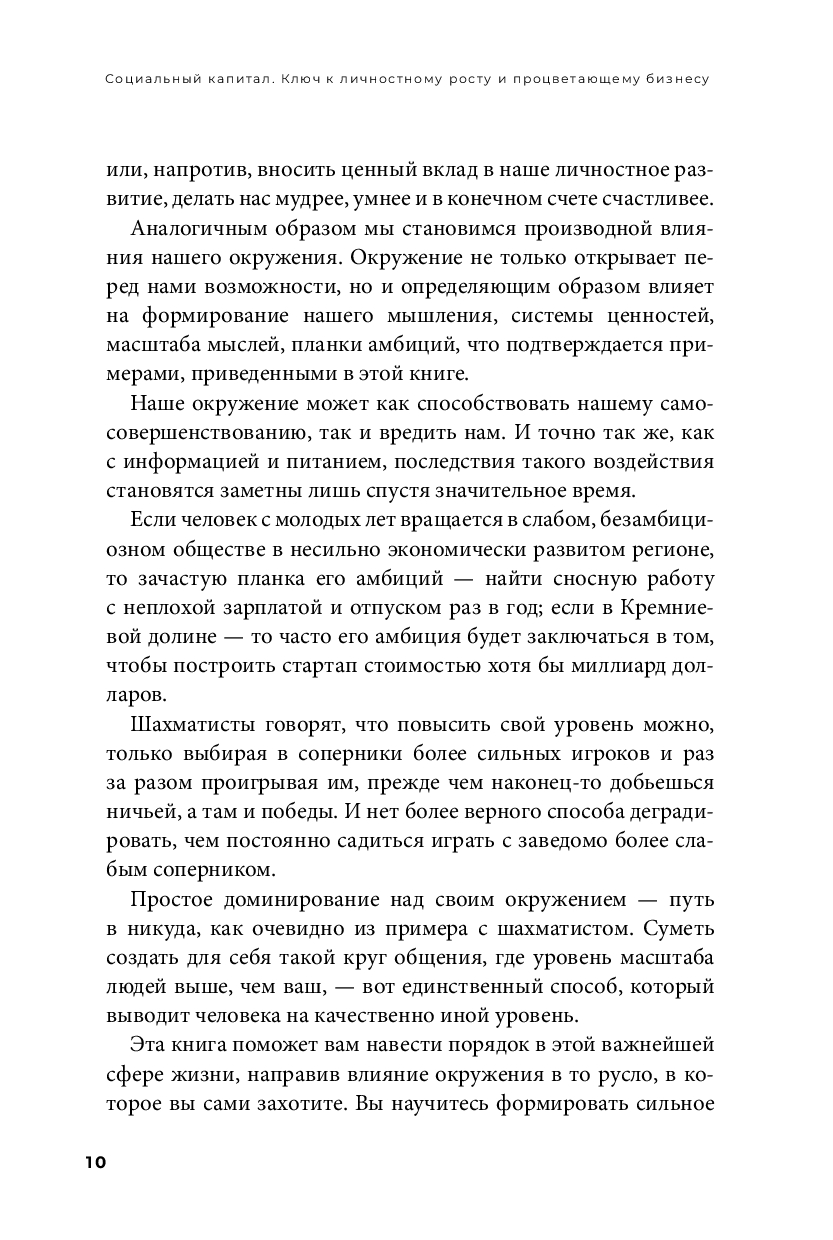 Социальный капитал. Ключ к личностному росту и процветающему бизнесу

или, напротив, вносить ценный вклад в наше личностное развитие, делать нас мудрее, умнее и в конечном счете счастливее.

Аналогичным образом мы становимся производной влияния нашего окружения. Окружение не только открывает перед нами возможности, но и определяющим образом влияет на формирование нашего мышления, системы ценностей, масштаба мыслей, планки амбиций, что подтверждается примерами, приведенными в этой книге.

Наше окружение может как способствовать нашему самосовершенствованию, так и вредить нам. И точно так же, как с информацией и питанием, последствия такого воздействия становятся заметны лишь спустя значительное время.

Если человек с молодых лет вращается в слабом, безамбициозном обществе в несильно экономически развитом регионе, то зачастую планка его амбиций — найти сносную работу с неплохой зарплатой и отпуском раз в год; если в Кремниевой долине — то часто его амбиция будет заключаться в том, чтобы построить стартап стоимостью хотя бы миллиард долларов.

Шахматисты говорят, что повысить свой уровень можно, только выбирая в соперники более сильных игроков и раз за разом проигрывая им, прежде чем наконец-то добьешься ничьей, а там и победы. И нет более верного способа деградировать, чем постоянно садиться играть с заведомо более слабым соперником.

Простое доминирование над своим окружением — путь в никуда, как очевидно из примера с шахматистом. Суметь создать для себя такой круг общения, где уровень масштаба людей выше, чем ваш, — вот единственный способ, который выводит человека на качественно иной уровень.

Эта книга поможет вам навести порядок в этой важнейшей сфере жизни, направив влияние окружения в то русло, в которое вы сами захотите. Вы научитесь формировать сильное

10